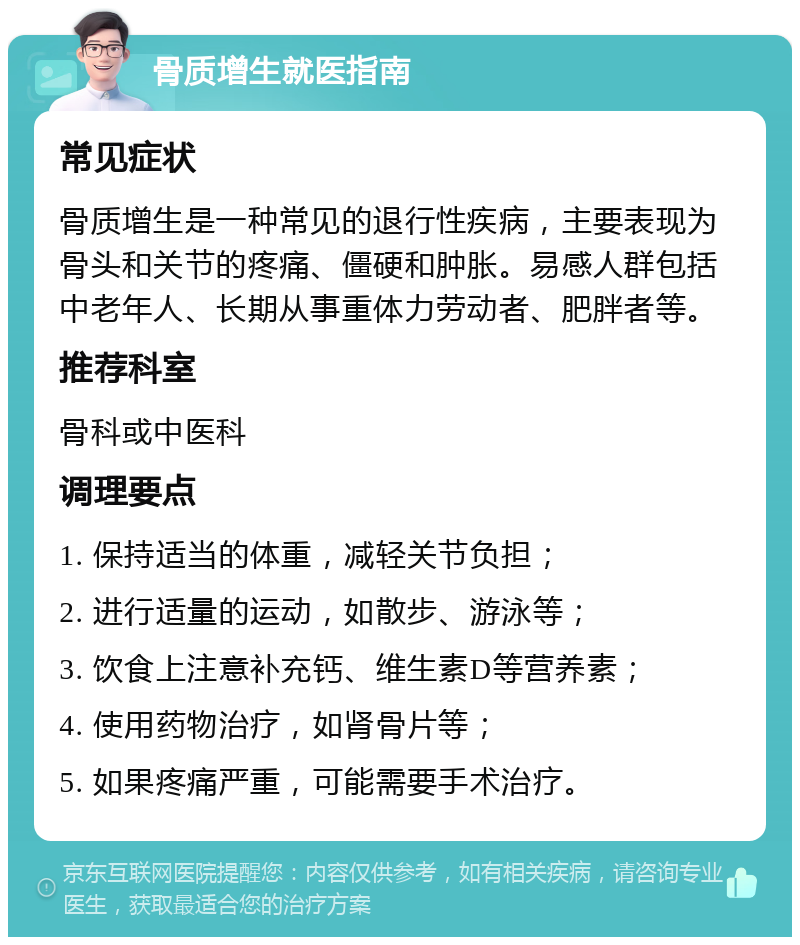 骨质增生就医指南

常见症状

骨质增生是一种常见的退行性疾病，主要表现为骨头和关节的疼痛、僵硬和肿胀。易感人群包括中老年人、长期从事重体力劳动者、肥胖者等。

推荐科室

骨科或中医科

调理要点

1. 保持适当的体重，减轻关节负担；

2. 进行适量的运动，如散步、游泳等；

3. 饮食上注意补充钙、维生素D等营养素；

4. 使用药物治疗，如肾骨片等；

5. 如果疼痛严重，可能需要手术治疗。

京东互联网医院提醒您：内容仅供参考，如有相关疾病，请咨询专业医生，获取最适合您的治疗方案